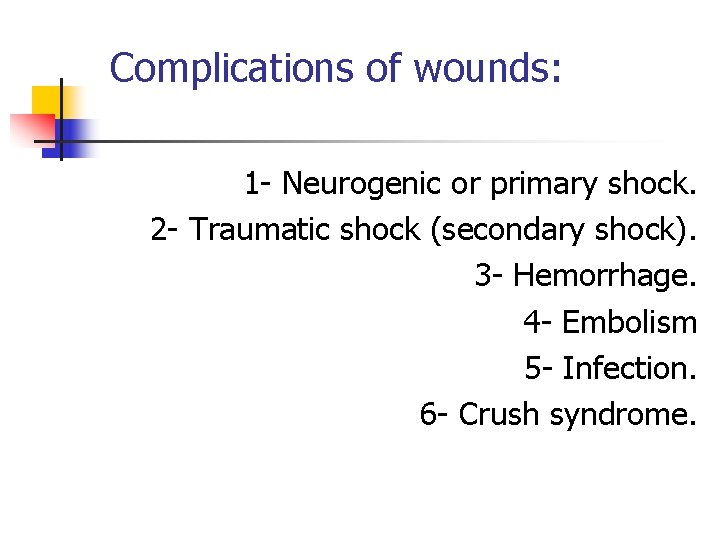 Complications of wounds:

1- Neurogenic or primary shock.
2- Traumatic shock (secondary shock).
3- Hemorrhage.
4- Embolism
5- Infection.
6- Crush syndrome.